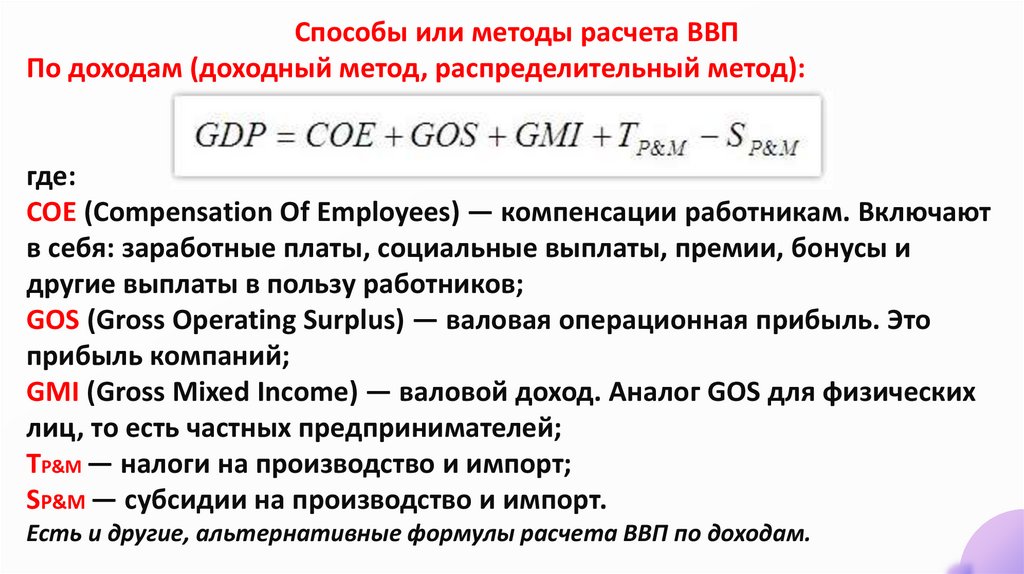 Способы или методы расчета ВВП

По доходам (доходный метод, распределительный метод):

$GDP = COE + GOS + GMI + T_{P\&M} - S_{P\&M}$

где:

COE (Compensation Of Employees) — компенсации работникам. Включают в себя: заработные платы, социальные выплаты, премии, бонусы и другие выплаты в пользу работников;

GOS (Gross Operating Surplus) — валовая операционная прибыль. Это прибыль компаний;

GMI (Gross Mixed Income) — валовой доход. Аналог GOS для физических лиц, то есть частных предпринимателей;

$T_{P\&M}$ — налоги на производство и импорт;

$S_{P\&M}$ — субсидии на производство и импорт.

Есть и другие, альтернативные формулы расчета ВВП по доходам.